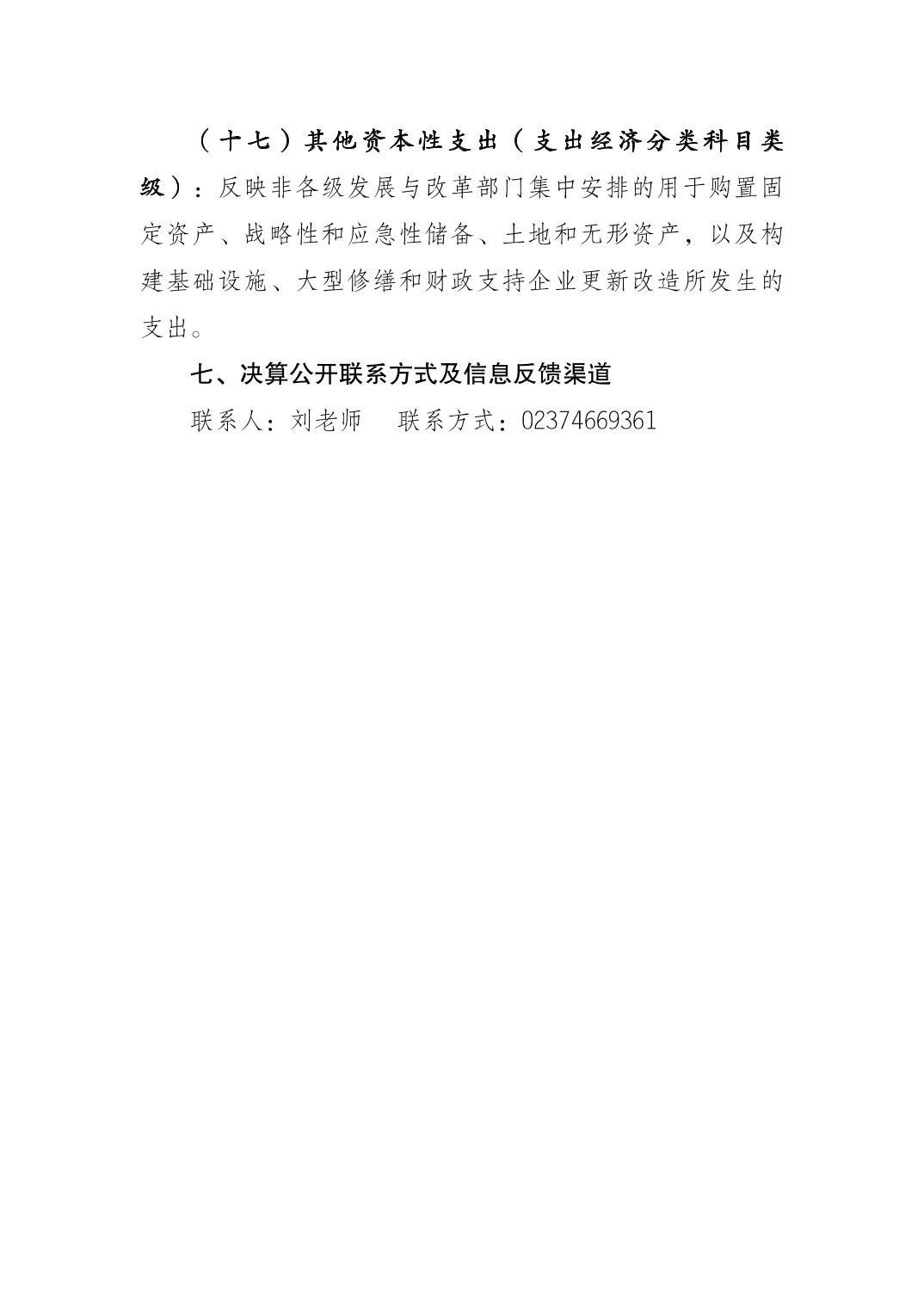 （十七）其他资本性支出（支出经济分类科目类级）：反映非各级发展与改革部门集中安排的用于购置固定资产、战略性和应急性储备、土地和无形资产，以及构建基础设施、大型修缮和财政支持企业更新改造所发生的支出。

七、决算公开联系方式及信息反馈渠道

联系人：刘老师　　联系方式：02374669361